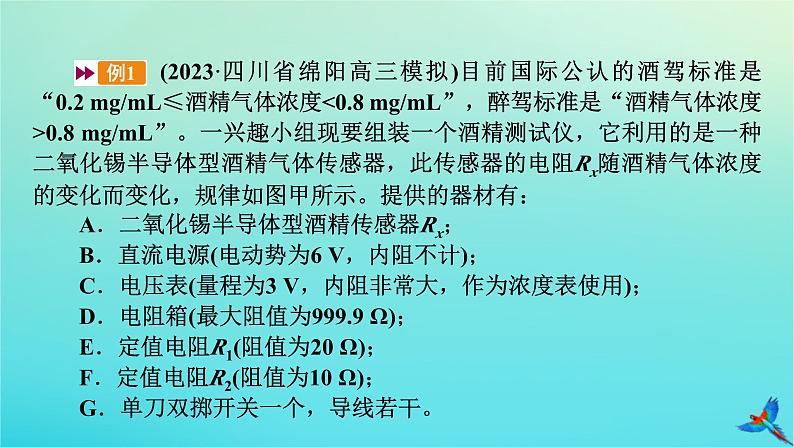 例1 (2023·四川省绵阳高三模拟)目前国际公认的酒驾标准是“0.2 mg/mL≤酒精气体浓度<0.8 mg/mL”，醉驾标准是“酒精气体浓度>0.8 mg/mL”。一兴趣小组现要组装一个酒精测试仪，它利用的是一种二氧化锡半导体型酒精气体传感器，此传感器的电阻$R_x$随酒精气体浓度的变化而变化，规律如图甲所示。提供的器材有：

A．二氧化锡半导体型酒精传感器$R_x$；

B．直流电源(电动势为6 V，内阻不计)；

C．电压表(量程为3 V，内阻非常大，作为浓度表使用)；

D．电阻箱(最大阻值为999.9 Ω)；

E．定值电阻$R_1$(阻值为20 Ω)；

F．定值电阻$R_2$(阻值为10 Ω)；

G．单刀双掷开关一个，导线若干。